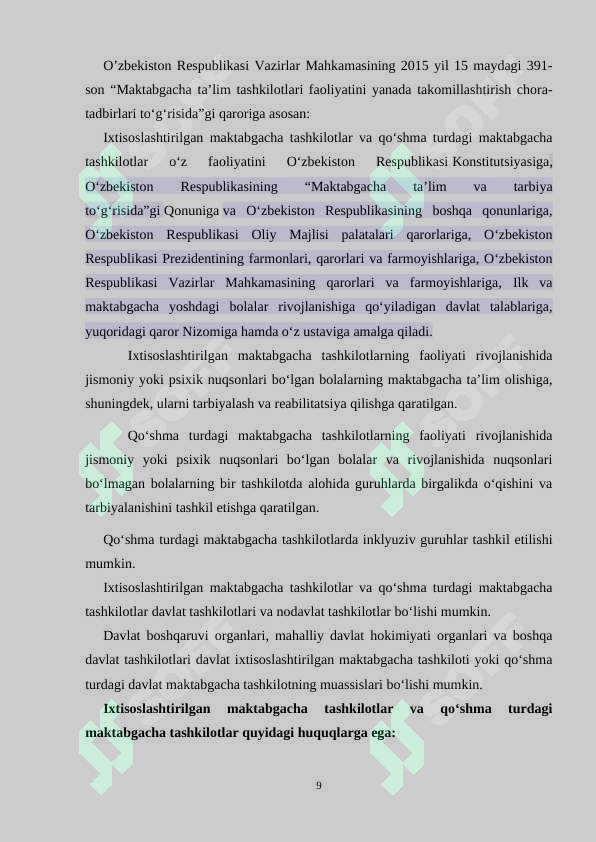 O’zbekiston Respublikasi Vazirlar Mahkamasining 2015 yil 15 maydagi 391-son “Maktabgacha ta’lim tashkilotlari faoliyatini yanada takomillashtirish chora-tadbirlari to‘g‘risida”gi qaroriga asosan:

Ixtisoslashtirilgan maktabgacha tashkilotlar va qo‘shma turdagi maktabgacha tashkilotlar o‘z faoliyatini O‘zbekiston Respublikasi Konstitutsiyasiga, O‘zbekiston Respublikasining “Maktabgacha ta’lim va tarbiya to‘g‘risida”gi Qonuniga va O‘zbekiston Respublikasining boshqa qonunlariga, O‘zbekiston Respublikasi Oliy Majlisi palatalari qarorlariga, O‘zbekiston Respublikasi Prezidentining farmonlari, qarorlari va farmoyishlariga, O‘zbekiston Respublikasi Vazirlar Mahkamasining qarorlari va farmoyishlariga, Ilk va maktabgacha yoshdagi bolalar rivojlanishiga qo‘yiladigan davlat talablariga, yuqoridagi qaror Nizomiga hamda o‘z ustaviga amalga qiladi.

Ixtisoslashtirilgan maktabgacha tashkilotlarning faoliyati rivojlanishida jismoniy yoki psixik nuqsonlari bo‘lgan bolalarning maktabgacha ta’lim olishiga, shuningdek, ularni tarbiyalash va reabilitatsiya qilishga qaratilgan.

Qo‘shma turdagi maktabgacha tashkilotlarning faoliyati rivojlanishida jismoniy yoki psixik nuqsonlari bo‘lgan bolalar va rivojlanishida nuqsonlari bo‘lmagan bolalarning bir tashkilotda alohida guruhlarda birgalikda o‘qishini va tarbiyalanishini tashkil etishga qaratilgan.

Qo‘shma turdagi maktabgacha tashkilotlarda inklyuziv guruhlar tashkil etilishi mumkin.

Ixtisoslashtirilgan maktabgacha tashkilotlar va qo‘shma turdagi maktabgacha tashkilotlar davlat tashkilotlari va nodavlat tashkilotlar bo‘lishi mumkin.

Davlat boshqaruvi organlari, mahalliy davlat hokimiyati organlari va boshqa davlat tashkilotlari davlat ixtisoslashtirilgan maktabgacha tashkiloti yoki qo‘shma turdagi davlat maktabgacha tashkilotning muassislari bo‘lishi mumkin.

Ixtisoslashtirilgan maktabgacha tashkilotlar va qo‘shma turdagi maktabgacha tashkilotlar quyidagi huquqlarga ega:

9